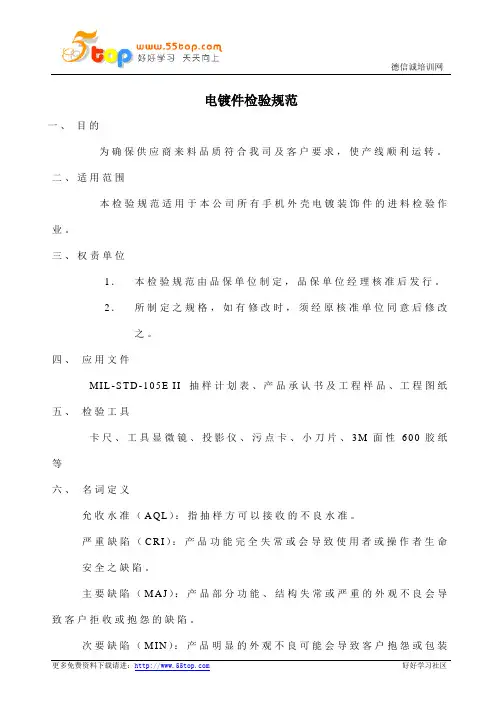 5top www.55top.com 好好学习 天天向上

德信诚培训网

电镀件检验规范

一、 目的

为确保供应商来料品质符合我司及客户要求，使产线顺利运转。

二、适用范围

本检验规范适用于本公司所有手机外壳电镀装饰件的进料检验作业。

三、权责单位

1. 本检验规范由品保单位制定，品保单位经理核准后发行。

2. 所制定之规格，如有修改时，须经原核准单位同意后修改之。

四、 应用文件

MIL-STD-105E II 抽样计划表、产品承认书及工程样品、工程图纸

五、 检验工具

卡尺、工具显微镜、投影仪、污点卡、小刀片、3M 面性 600 胶纸等

六、 名词定义

允收水准（AQL）：指抽样方可以接收的不良水准。

严重缺陷（CRI）：产品功能完全失常或会导致使用者或操作者生命安全之缺陷。

主要缺陷（MAJ）：产品部分功能、结构失常或严重的外观不良会导致客户拒收或抱怨的缺陷。

次要缺陷（MIN）：产品明显的外观不良可能会导致客户抱怨或包装

更多免费资料下载请进：http://www.55top.com

好好学习社区